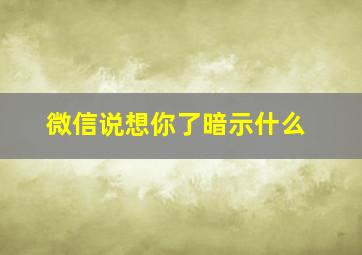 微信说想你了暗示什么